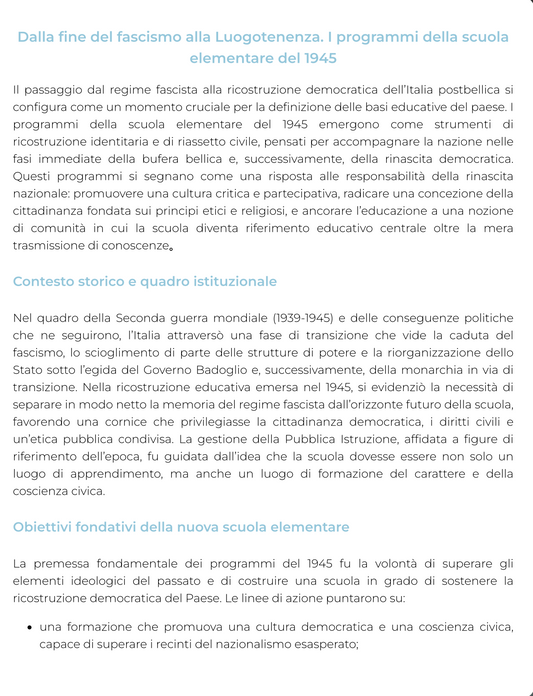 Dalla fine del fascismo alla Luogotenenza. I programmi della scuola elementare del 1945

Il passaggio dal regime fascista alla ricostruzione democratica dell'Italia postbellica si configura come un momento cruciale per la definizione delle basi educative del paese. I programmi della scuola elementare del 1945 emergono come strumenti di ricostruzione identitaria e di riassetto civile, pensati per accompagnare la nazione nelle fasi immediate della bufera bellica e, successivamente, della rinascita democratica. Questi programmi si segnano come una risposta alle responsabilità della rinascita nazionale: promuovere una cultura critica e partecipativa, radicare una concezione della cittadinanza fondata sui principi etici e religiosi, e ancorare l'educazione a una nozione di comunità in cui la scuola diventa riferimento educativo centrale oltre la mera trasmissione di conoscenze.

Contesto storico e quadro istituzionale

Nel quadro della Seconda guerra mondiale (1939-1945) e delle conseguenze politiche che ne seguirono, l'Italia attraversò una fase di transizione che vide la caduta del fascismo, lo scioglimento di parte delle strutture di potere e la riorganizzazione dello Stato sotto l'egida del Governo Badoglio e, successivamente, della monarchia in via di transizione. Nella ricostruzione educativa emersa nel 1945, si evidenziò la necessità di separare in modo netto la memoria del regime fascista dall'orizzonte futuro della scuola, favorendo una cornice che privilegiasse la cittadinanza democratica, i diritti civili e un'etica pubblica condivisa. La gestione della Pubblica Istruzione, affidata a figure di riferimento dell'epoca, fu guidata dall'idea che la scuola dovesse essere non solo un luogo di apprendimento, ma anche un luogo di formazione del carattere e della coscienza civica.

Obiettivi fondativi della nuova scuola elementare

La premessa fondamentale dei programmi del 1945 fu la volontà di superare gli elementi ideologici del passato e di costruire una scuola in grado di sostenere la ricostruzione democratica del Paese. Le linee di azione puntarono su:

• una formazione che promuova una cultura democratica e una coscienza civica, capace di superare i recinti del nazionalismo esasperato;